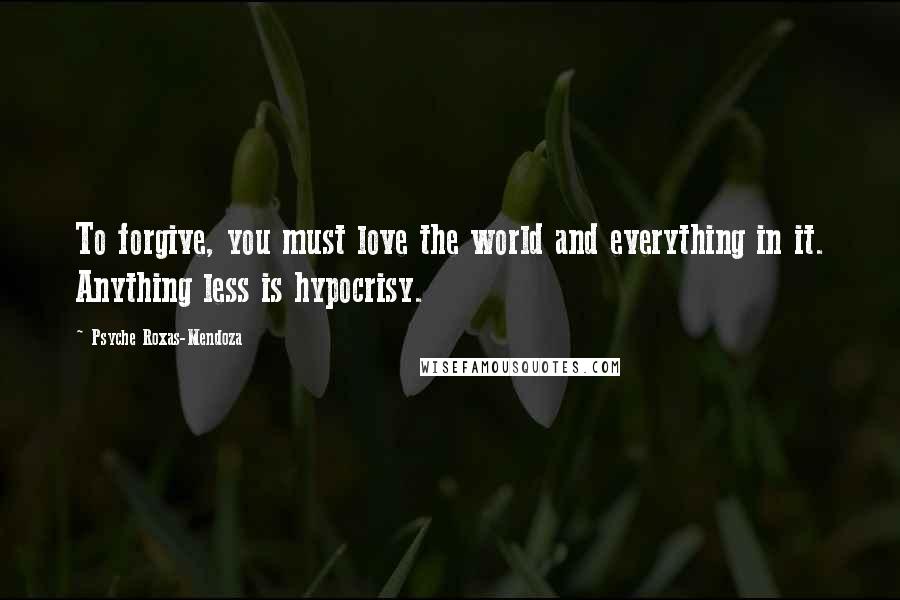 To forgive, you must love the world and everything in it. Anything less is hypocrisy.

- Psyche Roxas-Mendoza

WISEFAMOUSQUOTES.COM